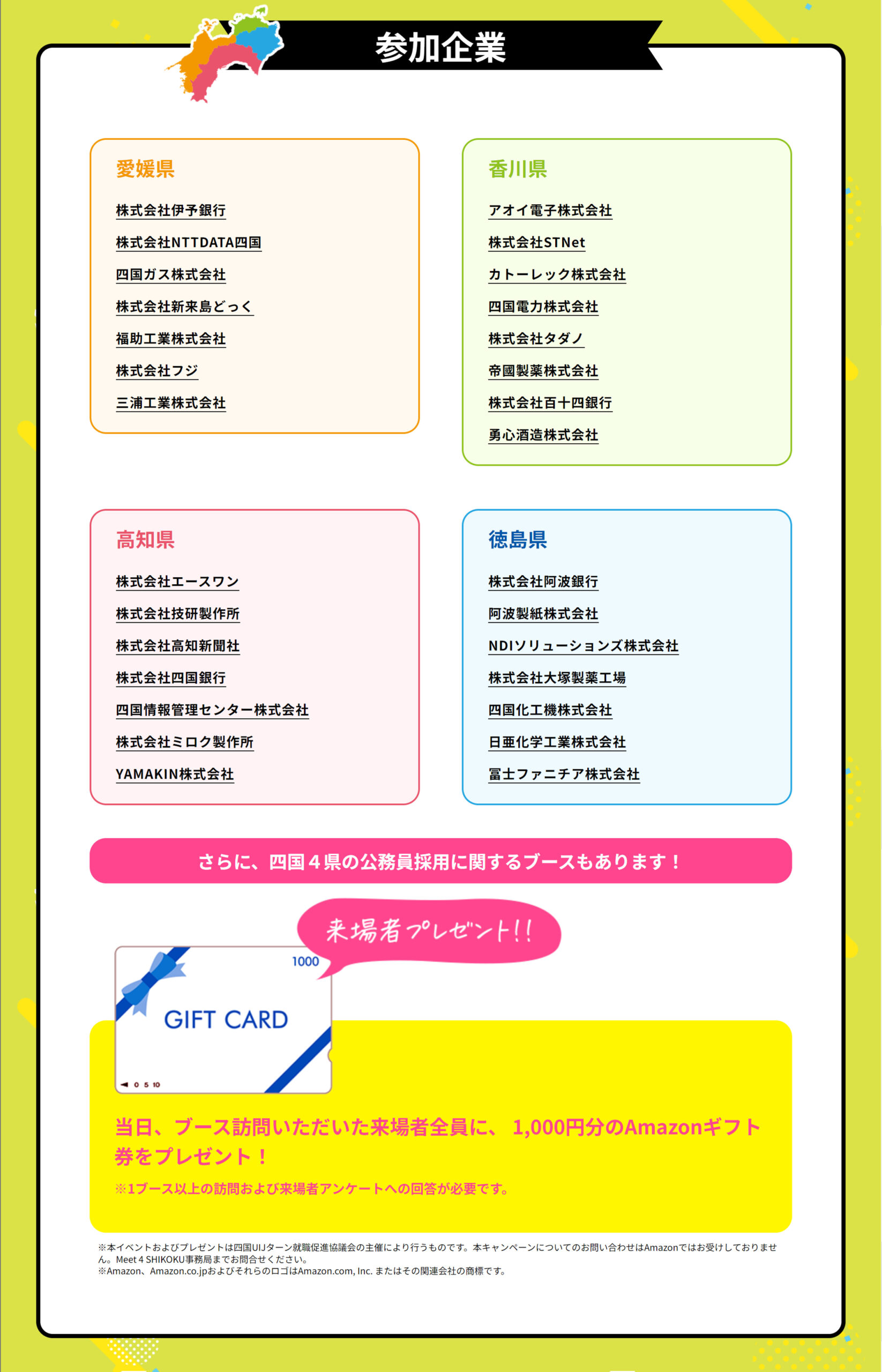 参加企業

愛媛県

株式会社伊予銀行

株式会社NTTDATA四国

四国ガス株式会社

株式会社新来島どっく

福助工業株式会社

株式会社フジ

三浦工業株式会社

香川県

アオイ電子株式会社

株式会社STNet

カトーレック株式会社

四国電力株式会社

株式会社タダノ

帝國製薬株式会社

株式会社百十四銀行

勇心酒造株式会社

高知県

株式会社エースワン

株式会社技研製作所

株式会社高知新聞社

株式会社四国銀行

四国情報管理センター株式会社

株式会社ミロク製作所

YAMAKIN株式会社

徳島県

株式会社阿波銀行

阿波製紙株式会社

NDIソリューションズ株式会社

株式会社大塚製薬工場

四国化工機株式会社

日亜化学工業株式会社

冨士ファニチア株式会社

さらに、四国４県の公務員採用に関するブースもあります！

来場者プレゼント!!

1000

GIFT CARD

0 5 10

当日、ブース訪問いただいた来場者全員に、 1,000円分のAmazonギフト券をプレゼント！

※1ブース以上の訪問および来場者アンケートへの回答が必要です。

※本イベントおよびプレゼントは四国UIJターン就職促進協議会の主催により行うものです。本キャンペーンについてのお問い合わせはAmazonではお受けしておりません。Meet 4 SHIKOKU事務局までお問合せください。
※Amazon、Amazon.co.jpおよびそれらのロゴはAmazon.com, Inc. またはその関連会社の商標です。